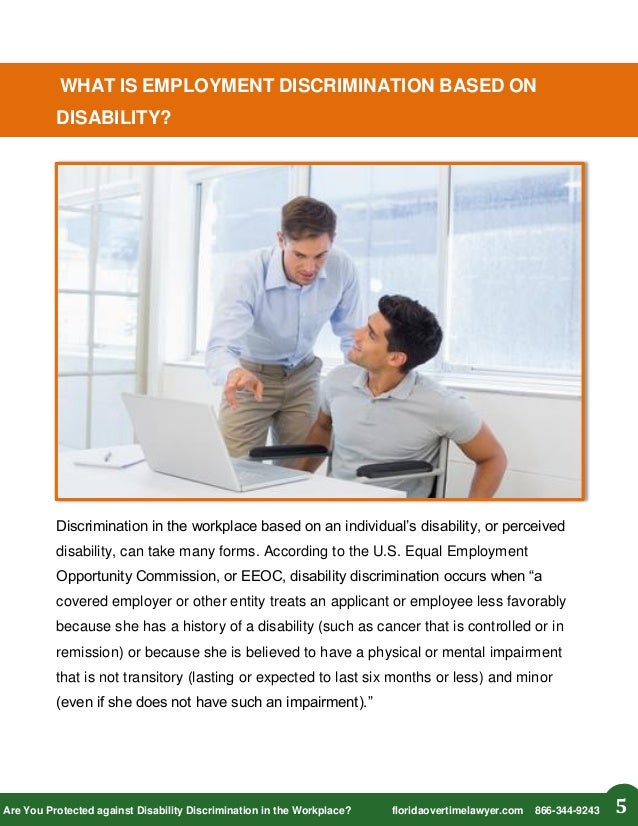 WHAT IS EMPLOYMENT DISCRIMINATION BASED ON DISABILITY?

Discrimination in the workplace based on an individual's disability, or perceived disability, can take many forms. According to the U.S. Equal Employment Opportunity Commission, or EEOC, disability discrimination occurs when "a covered employer or other entity treats an applicant or employee less favorably because she has a history of a disability (such as cancer that is controlled or in remission) or because she is believed to have a physical or mental impairment that is not transitory (lasting or expected to last six months or less) and minor (even if she does not have such an impairment)."

Are You Protected against Disability Discrimination in the Workplace? floridaovertimelawyer.com 866-344-9243 5